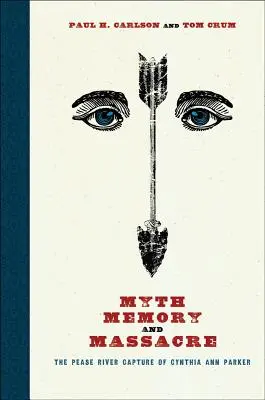 PAUL H. CARLSON AND TOM CRUM

MYTH
MEMORY
AND
MASSACRE

THE PEASE RIVER CAPTURE OF CYNTHIA ANN PARKER